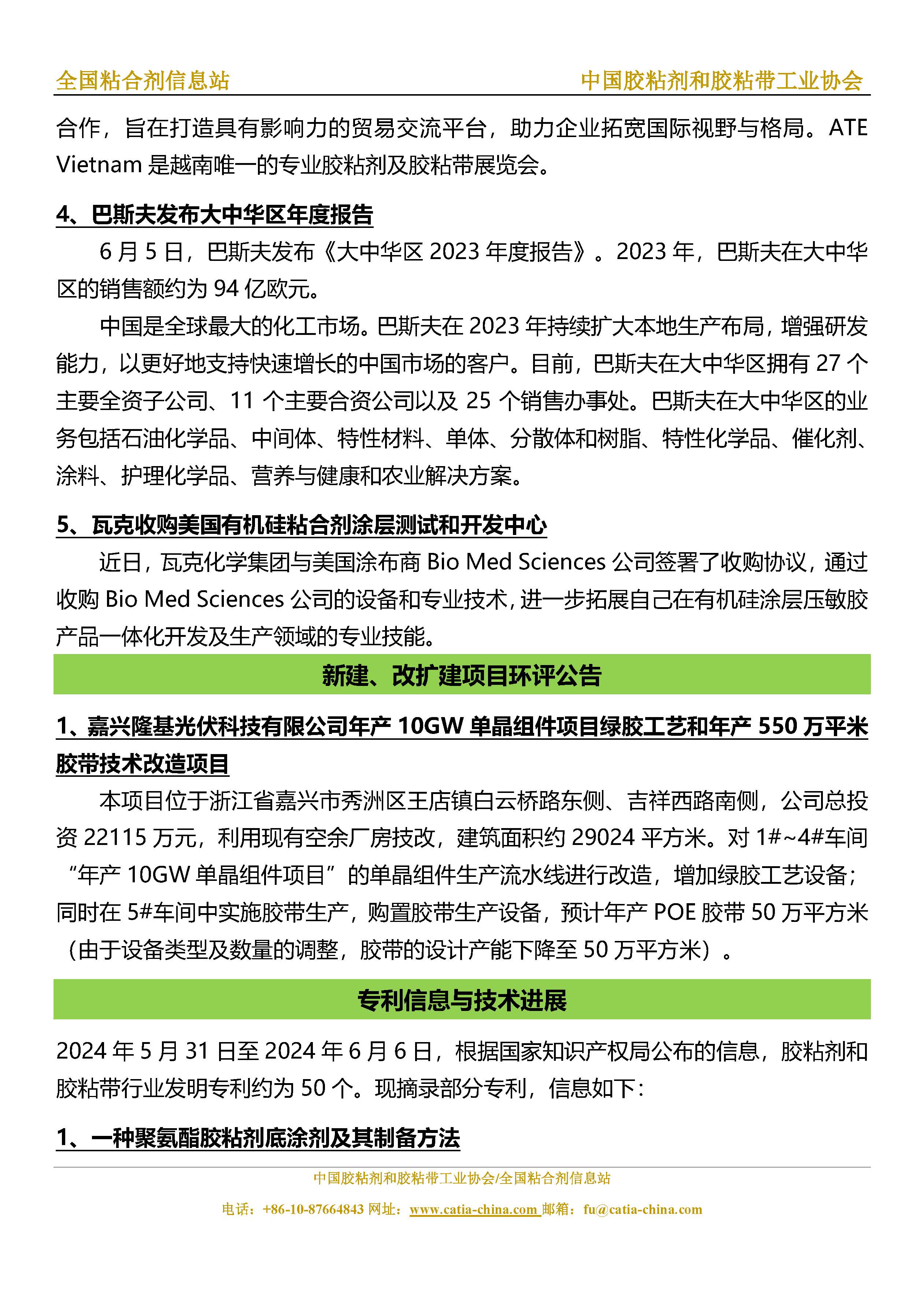 全国粘合剂信息站　中国胶粘剂和胶粘带工业协会

合作，旨在打造具有影响力的贸易交流平台，助力企业拓宽国际视野与格局。ATE Vietnam 是越南唯一的专业胶粘剂及胶粘带展览会。

4、巴斯夫发布大中华区年度报告

6 月 5 日，巴斯夫发布《大中华区 2023 年度报告》。2023 年，巴斯夫在大中华区的销售额约为 94 亿欧元。

中国是全球最大的化工市场。巴斯夫在 2023 年持续扩大本地生产布局，增强研发能力，以更好地支持快速增长的中国市场的客户。目前，巴斯夫在大中华区拥有 27 个主要全资子公司、11 个主要合资公司以及 25 个销售办事处。巴斯夫在大中华区的业务包括石油化学品、中间体、特性材料、单体、分散体和树脂、特性化学品、催化剂、涂料、护理化学品、营养与健康和农业解决方案。

5、瓦克收购美国有机硅粘合剂涂层测试和开发中心

近日，瓦克化学集团与美国涂布商 Bio Med Sciences 公司签署了收购协议，通过收购 Bio Med Sciences 公司的设备和专业技术，进一步拓展自己在有机硅涂层压敏胶产品一体化开发及生产领域的专业技能。

新建、改扩建项目环评公告

1、嘉兴隆基光伏科技有限公司年产 10GW 单晶组件项目绿胶工艺和年产 550 万平米胶带技术改造项目

本项目位于浙江省嘉兴市秀洲区王店镇白云桥路东侧、吉祥西路南侧，公司总投资 22115 万元，利用现有空余厂房技改，建筑面积约 29024 平方米。对 1#~4#车间“年产 10GW 单晶组件项目”的单晶组件生产流水线进行改造，增加绿胶工艺设备；同时在 5#车间中实施胶带生产，购置胶带生产设备，预计年产 POE 胶带 50 万平方米（由于设备类型及数量的调整，胶带的设计产能下降至 50 万平方米）。

专利信息与技术进展

2024 年 5 月 31 日至 2024 年 6 月 6 日，根据国家知识产权局公布的信息，胶粘剂和胶粘带行业发明专利约为 50 个。现摘录部分专利，信息如下：

1、一种聚氨酯胶粘剂底涂剂及其制备方法

中国胶粘剂和胶粘带工业协会/全国粘合剂信息站
电话：+86-10-87664843 网址：www.catia-china.com 邮箱：fu@catia-china.com